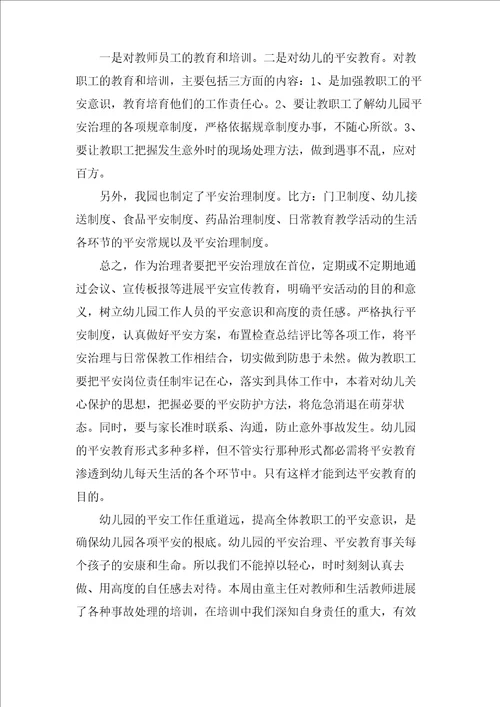 一是对教师员工的教育和培训。二是对幼儿的平安教育。对教职工的教育和培训，主要包括三方面的内容：1、是加强教职工的平安意识，教育培育他们的工作责任心。2、要让教职工了解幼儿园平安治理的各项规章制度，严格依据规章制度办事，不随心所欲。3、要让教职工把握发生意外时的现场处理方法，做到遇事不乱，应对百方。

另外，我园也制定了平安治理制度。比方：门卫制度、幼儿接送制度、食品平安制度、药品治理制度、日常教育教学活动的生活各环节的平安常规以及平安治理制度。

总之，作为治理者要把平安治理放在首位，定期或不定期地通过会议、宣传板报等进展平安宣传教育，明确平安活动的目的和意义，树立幼儿园工作人员的平安意识和高度的责任感。严格执行平安制度，认真做好平安方案，布置检查总结评比等各项工作，将平安治理与日常保教工作相结合，切实做到防患于未然。做为教职工要把平安岗位责任制牢记在心，落实到具体工作中，本着对幼儿关心保护的思想，把握必要的平安防护方法，将危急消退在萌芽状态。同时，要与家长准时联系、沟通，防止意外事故发生。幼儿园的平安教育形式多种多样，但不管实行那种形式都必需将平安教育渗透到幼儿每天生活的各个环节中。只有这样才能到达平安教育的目的。

幼儿园的平安工作任重道远，提高全体教职工的平安意识，是确保幼儿园各项平安的根底。幼儿园的平安治理、平安教育事关每个孩子的安康和生命。所以我们不能掉以轻心，时时刻刻认真去做、用高度的自任感去对待。本周由童主任对教师和生活教师进展了各种事故处理的培训，在培训中我们深知自身责任的重大，有效